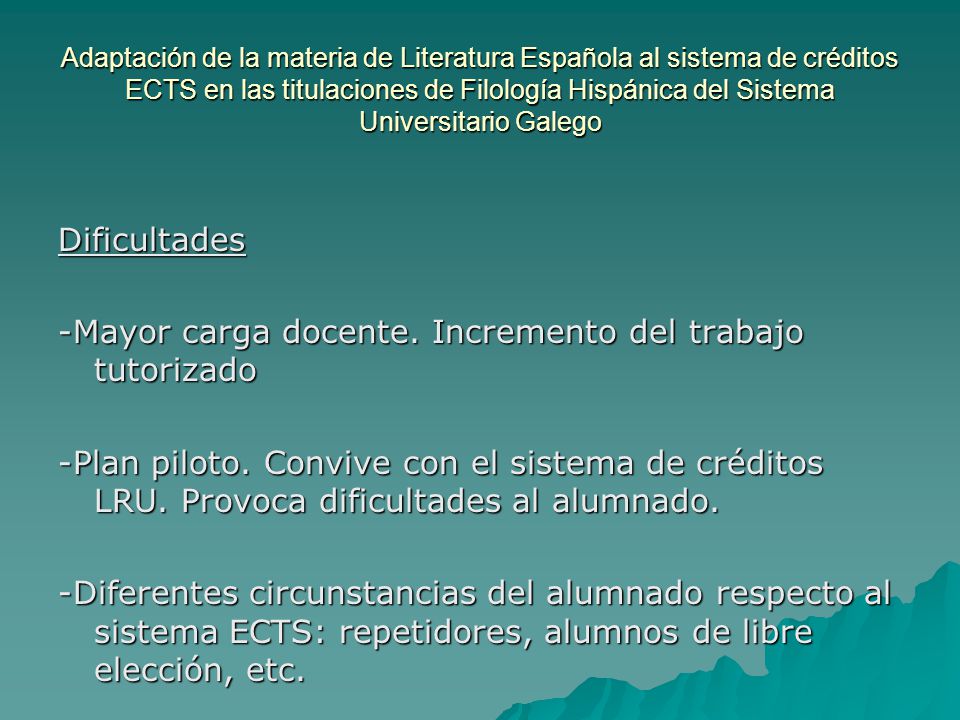 Adaptación de la materia de Literatura Española al sistema de créditos ECTS en las titulaciones de Filología Hispánica del Sistema Universitario Galego

Dificultades

-Mayor carga docente. Incremento del trabajo tutorizado

-Plan piloto. Convive con el sistema de créditos LRU. Provoca dificultades al alumnado.

-Diferentes circunstancias del alumnado respecto al sistema ECTS: repetidores, alumnos de libre elección, etc.